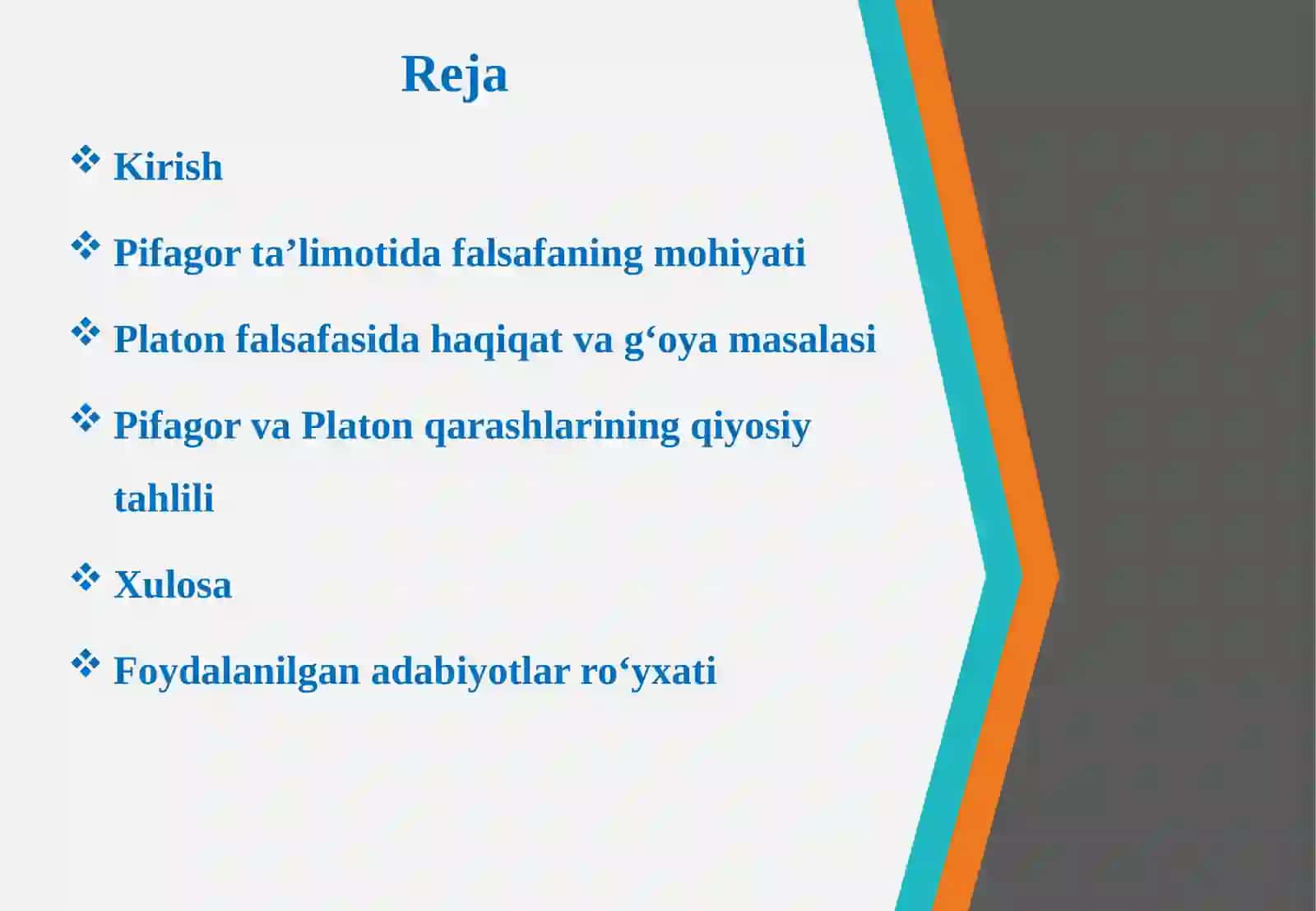 Reja

❖ Kirish

❖ Pifagor ta’limotida falsafaning mohiyati

❖ Platon falsafasida haqiqat va g‘oya masalasi

❖ Pifagor va Platon qarashlarining qiyosiy tahlili

❖ Xulosa

❖ Foydalanilgan adabiyotlar ro‘yxati